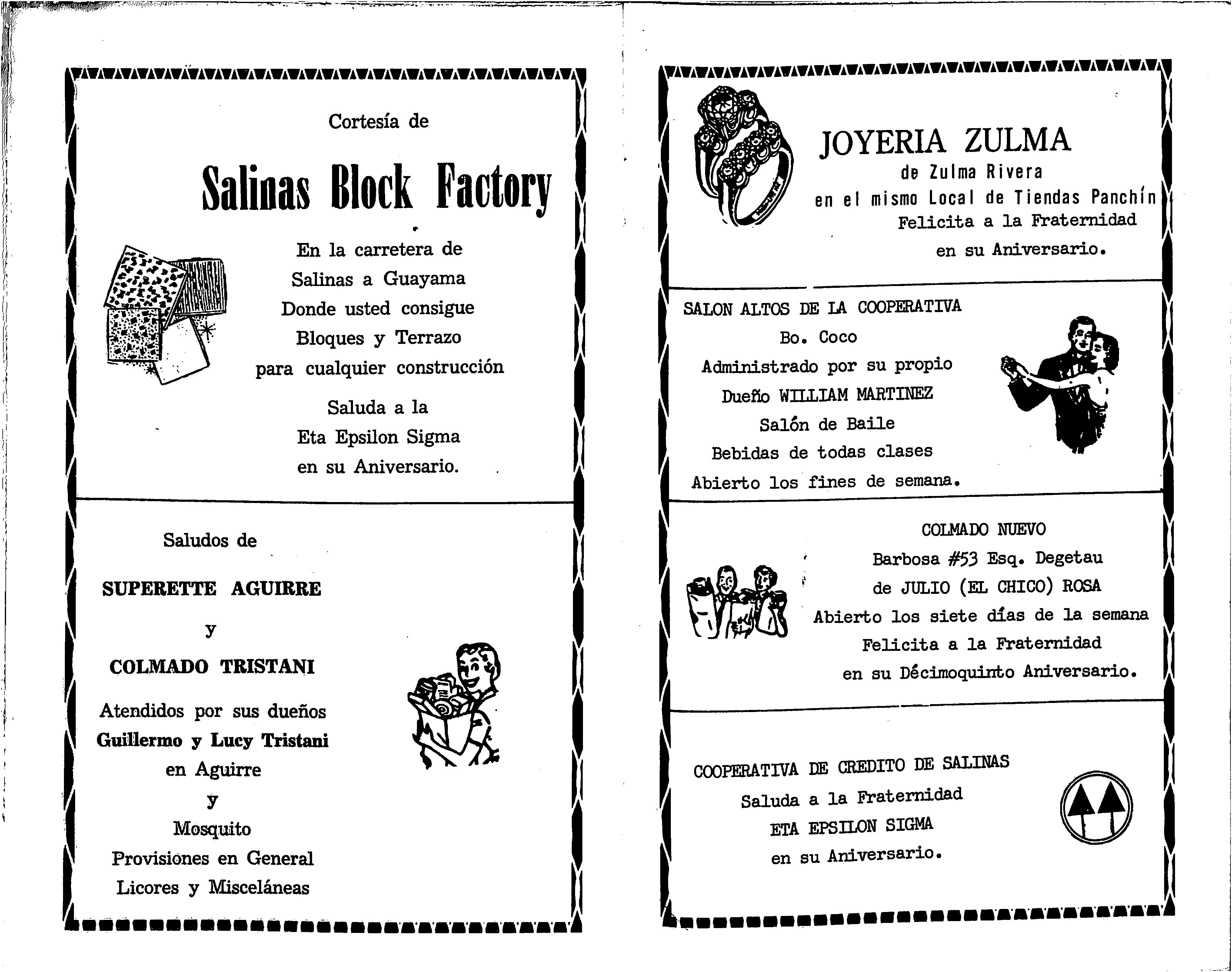 Cortesía de

Salinas Block Factory

En la carretera de
Salinas a Guayama
Donde usted consigue
Bloques y Terrazo
para cualquier construcción

Saluda a la
Eta Epsilon Sigma
en su Aniversario.

Saludos de

SUPERETTE AGUIRRE

y

COLMADO TRISTANI

Atendidos por sus dueños
Guillermo y Lucy Tristani
en Aguirre
y
Mosquito
Provisiones en General
Licores y Misceláneas

JOYERIA ZULMA
de Zulma Rivera
en el mismo Local de Tiendas Panchín
Felicita a la Fraternidad
en su Aniversario.

SALON ALTOS DE LA COOPERATIVA
Bo. Coco
Administrado por su propio
Dueño WILLIAM MARTINEZ
Salón de Baile
Bebidas de todas clases
Abierto los fines de semana.

COLMADO NUEVO
Barbosa #53 Esq. Degetau
de JULIO (EL CHICO) ROSA
Abierto los siete días de la semana
Felicita a la Fraternidad
en su Décimoquinto Aniversario.

COOPERATIVA DE CREDITO DE SALINAS
Saluda a la Fraternidad
ETA EPSILON SIGMA
en su Aniversario.